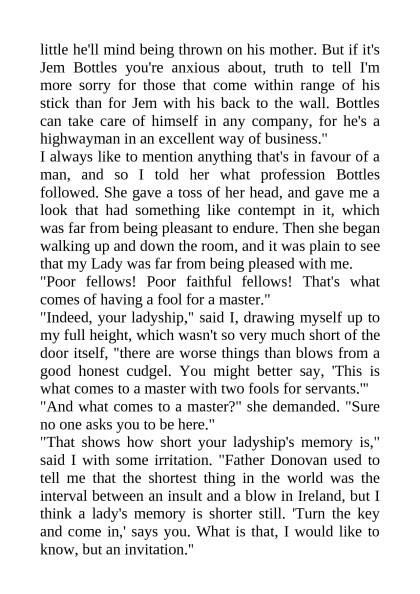 little he'll mind being thrown on his mother. But if it's Jem Bottles you're anxious about, truth to tell I'm more sorry for those that come within range of his stick than for Jem with his back to the wall. Bottles can take care of himself in any company, for he's a highwayman in an excellent way of business."

I always like to mention anything that's in favour of a man, and so I told her what profession Bottles followed. She gave a toss of her head, and gave me a look that had something like contempt in it, which was far from being pleasant to endure. Then she began walking up and down the room, and it was plain to see that my Lady was far from being pleased with me.

"Poor fellows! Poor faithful fellows! That's what comes of having a fool for a master."

"Indeed, your ladyship," said I, drawing myself up to my full height, which wasn't so very much short of the door itself, "there are worse things than blows from a good honest cudgel. You might better say, 'This is what comes to a master with two fools for servants.'"

"And what comes to a master?" she demanded. "Sure no one asks you to be here."

"That shows how short your ladyship's memory is," said I with some irritation. "Father Donovan used to tell me that the shortest thing in the world was the interval between an insult and a blow in Ireland, but I think a lady's memory is shorter still. 'Turn the key and come in,' says you. What is that, I would like to know, but an invitation."